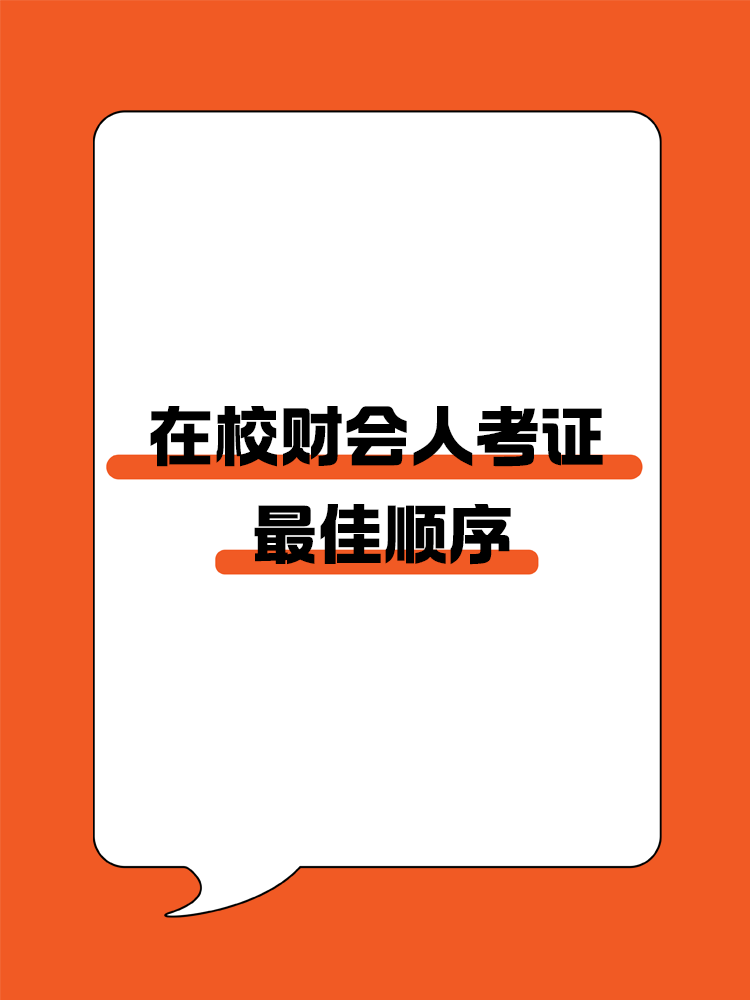 在校财会人考证
最佳顺序